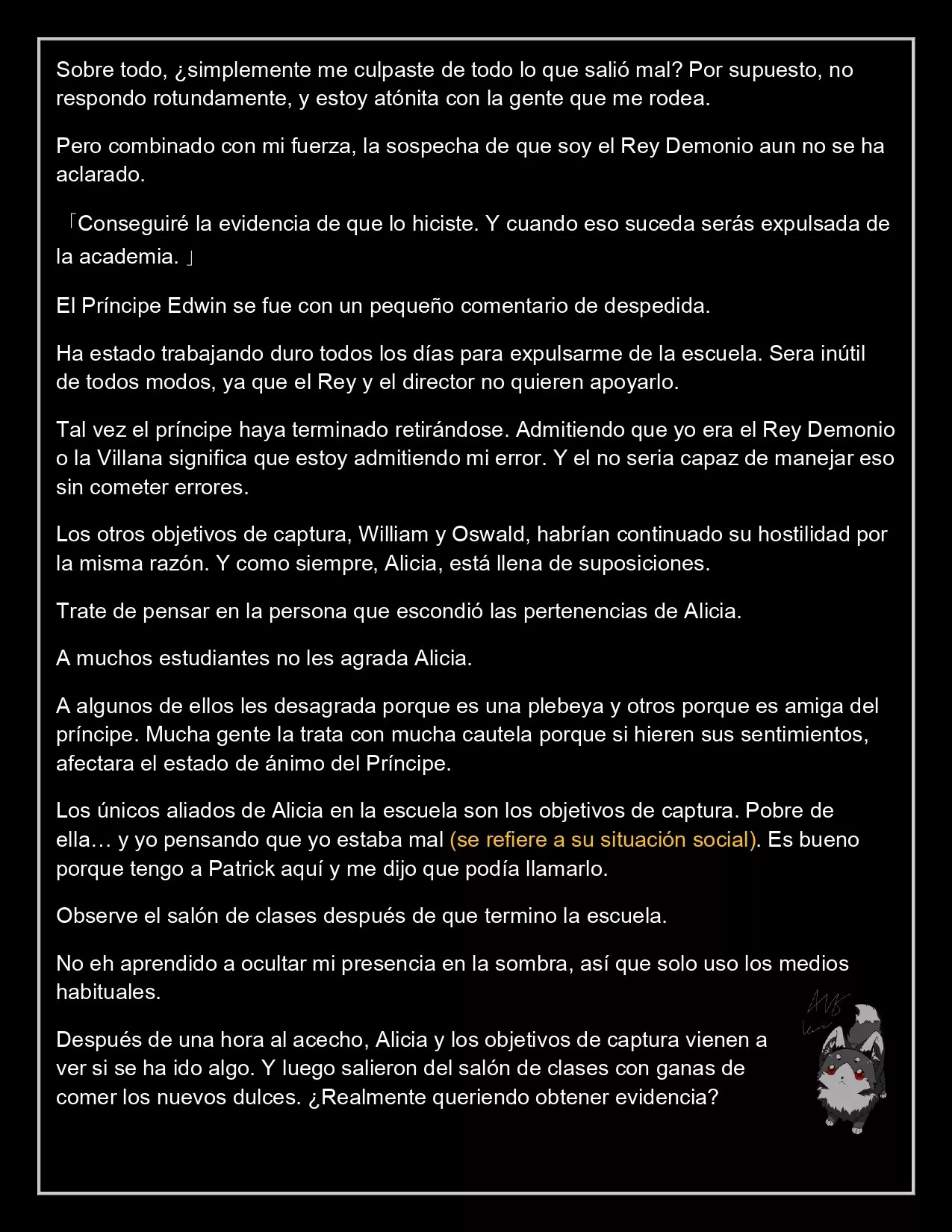 Sobre todo, ¿simplemente me culpaste de todo lo que salió mal? Por supuesto, no respondo rotundamente, y estoy atónita con la gente que me rodea.

Pero combinado con mi fuerza, la sospecha de que soy el Rey Demonio aun no se ha aclarado.

「Conseguiré la evidencia de que lo hiciste. Y cuando eso suceda serás expulsada de la academia.」

El Príncipe Edwin se fue con un pequeño comentario de despedida.

Ha estado trabajando duro todos los días para expulsarme de la escuela. Sera inútil de todos modos, ya que el Rey y el director no quieren apoyarlo.

Tal vez el príncipe haya terminado retirándose. Admitiendo que yo era el Rey Demonio o la Villana significa que estoy admitiendo mi error. Y el no seria capaz de manejar eso sin cometer errores.

Los otros objetivos de captura, William y Oswald, habrían continuado su hostilidad por la misma razón. Y como siempre, Alicia, está llena de suposiciones.

Trate de pensar en la persona que escondió las pertenencias de Alicia.

A muchos estudiantes no les agrada Alicia.

A algunos de ellos les desagrada porque es una plebeya y otros porque es amiga del príncipe. Mucha gente la trata con mucha cautela porque si hieren sus sentimientos, afectara el estado de ánimo del Príncipe.

Los únicos aliados de Alicia en la escuela son los objetivos de captura. Pobre de ella… y yo pensando que yo estaba mal (se refiere a su situación social). Es bueno porque tengo a Patrick aquí y me dijo que podía llamarlo.

Observe el salón de clases después de que termino la escuela.

No eh aprendido a ocultar mi presencia en la sombra, así que solo uso los medios habituales.

Después de una hora al acecho, Alicia y los objetivos de captura vienen a ver si se ha ido algo. Y luego salieron del salón de clases con ganas de comer los nuevos dulces. ¿Realmente queriendo obtener evidencia?